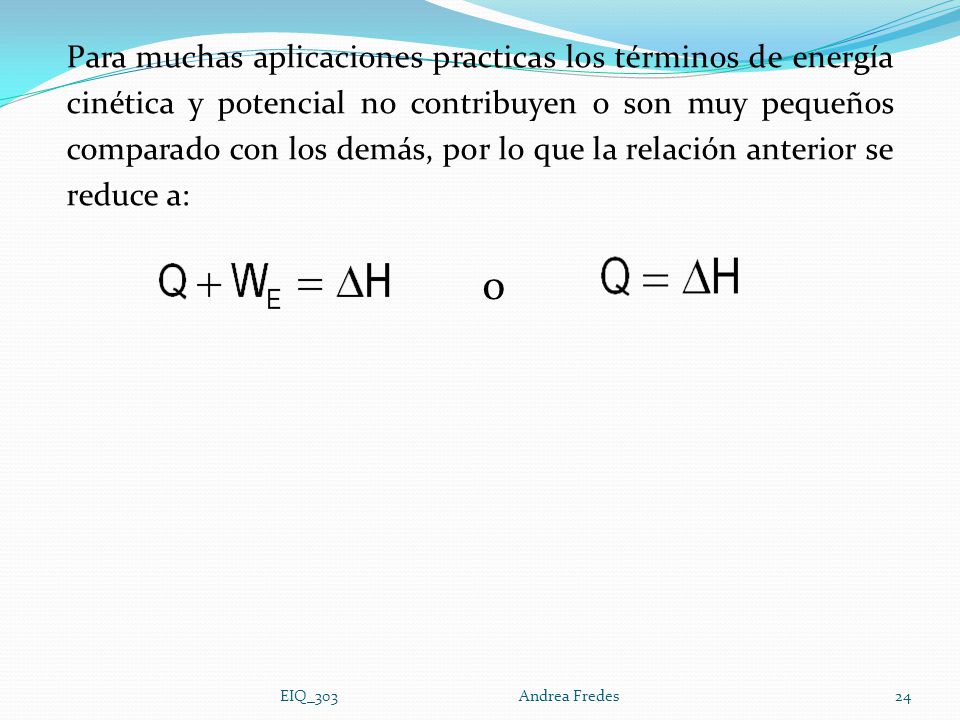 Para muchas aplicaciones practicas los términos de energía cinética y potencial no contribuyen o son muy pequeños comparado con los demás, por lo que la relación anterior se reduce a:

$Q + W_E = \Delta H$ o $Q = \Delta H$

EIQ_303 Andrea Fredes 24